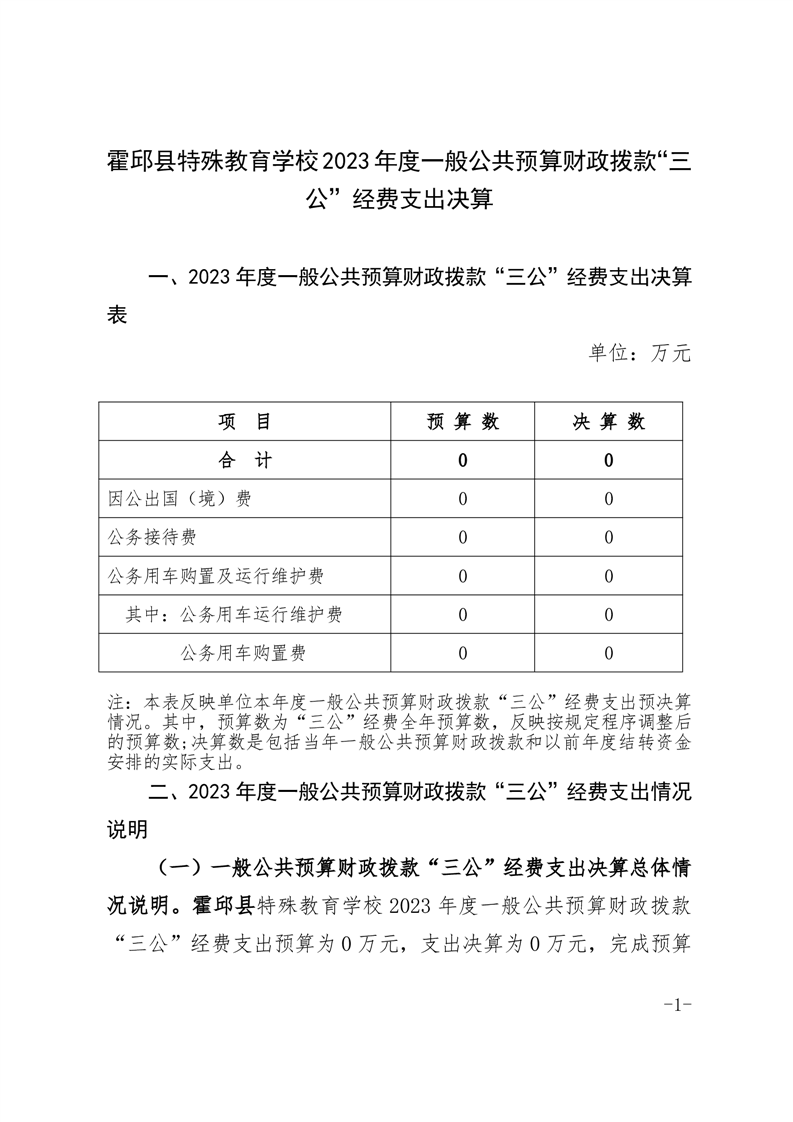 霍邱县特殊教育学校2023年度一般公共预算财政拨款“三公”经费支出决算

一、2023年度一般公共预算财政拨款“三公”经费支出决算表

单位：万元

| 项　目 | 预 算 数 | 决 算 数 |
|---|---|---|
| 合　计 | 0 | 0 |
| 因公出国（境）费 | 0 | 0 |
| 公务接待费 | 0 | 0 |
| 公务用车购置及运行维护费 | 0 | 0 |
| 其中：公务用车运行维护费 | 0 | 0 |
| 公务用车购置费 | 0 | 0 |

注：本表反映单位本年度一般公共预算财政拨款“三公”经费支出预决算情况。其中，预算数为“三公”经费全年预算数，反映按规定程序调整后的预算数；决算数是包括当年一般公共预算财政拨款和以前年度结转资金安排的实际支出。

二、2023年度一般公共预算财政拨款“三公”经费支出情况说明

（一）一般公共预算财政拨款“三公”经费支出决算总体情况说明。霍邱县特殊教育学校2023年度一般公共预算财政拨款“三公”经费支出预算为0万元，支出决算为0万元，完成预算

-1-